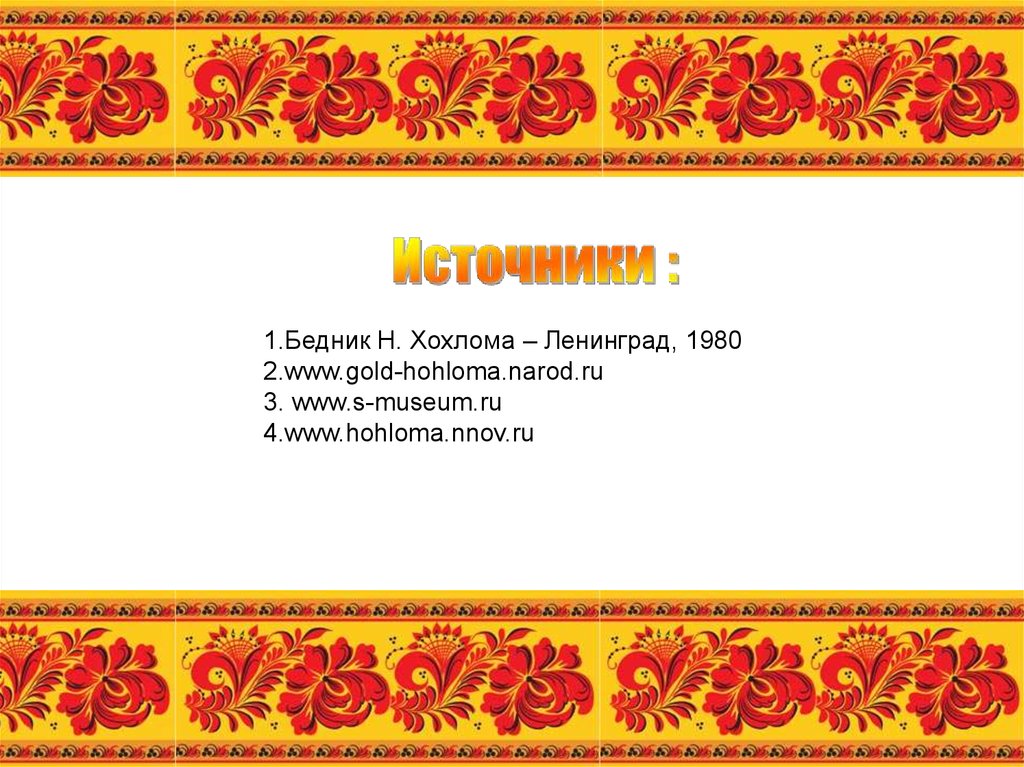 Источники :

1.Бедник Н. Хохлома – Ленинград, 1980
2.www.gold-hohloma.narod.ru
3. www.s-museum.ru
4.www.hohloma.nnov.ru